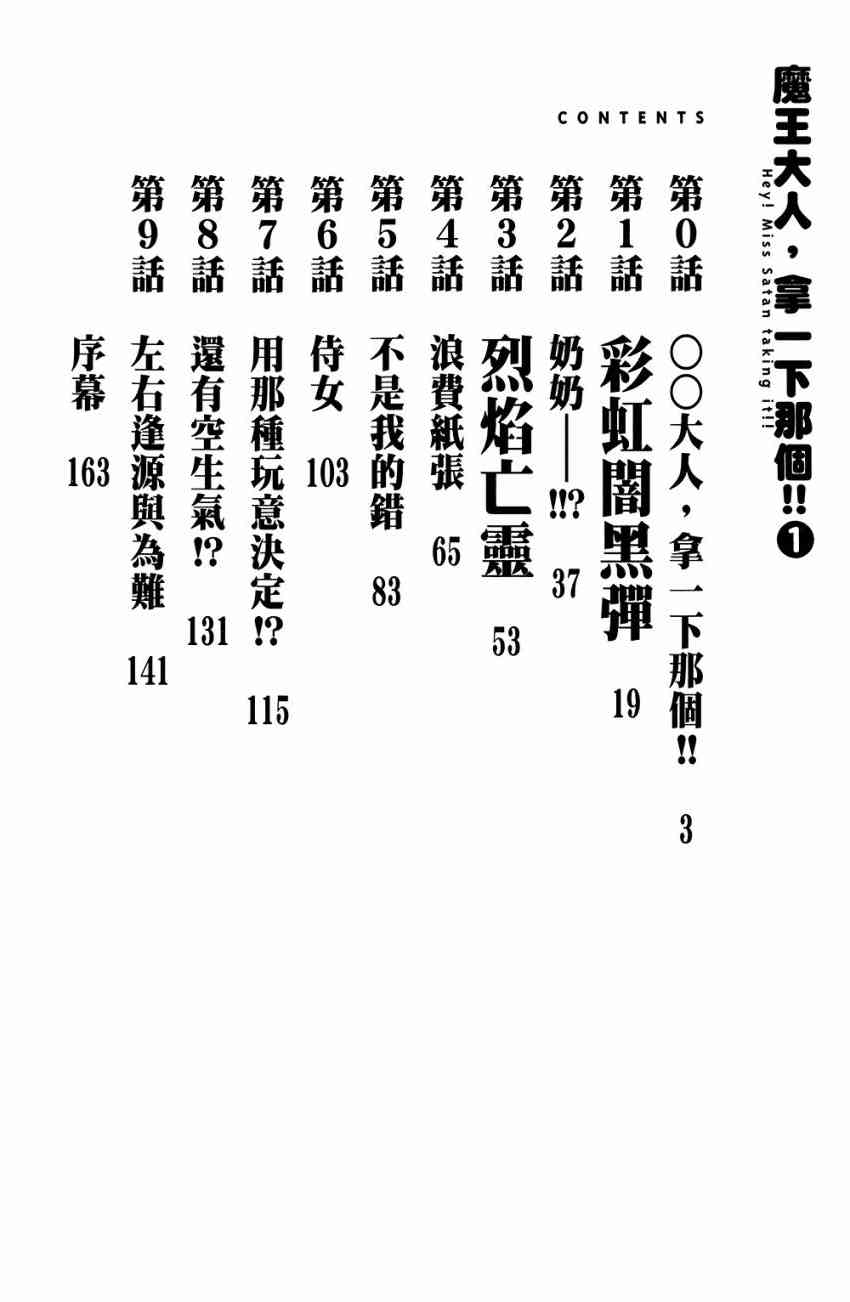 魔王大人，拿一下那個!! ❶
Hey! Miss Satan taking it!!

CONTENTS

第0話 ○○大人，拿一下那個!! 3
第1話 彩虹闇黑彈 19
第2話 奶奶——!!? 37
第3話 烈焰亡靈 53
第4話 浪費紙張 65
第5話 不是我的錯 83
第6話 侍女 103
第7話 用那種玩意決定!? 115
第8話 還有空生氣!? 131
第9話 左右逢源與為難 141
序幕 163